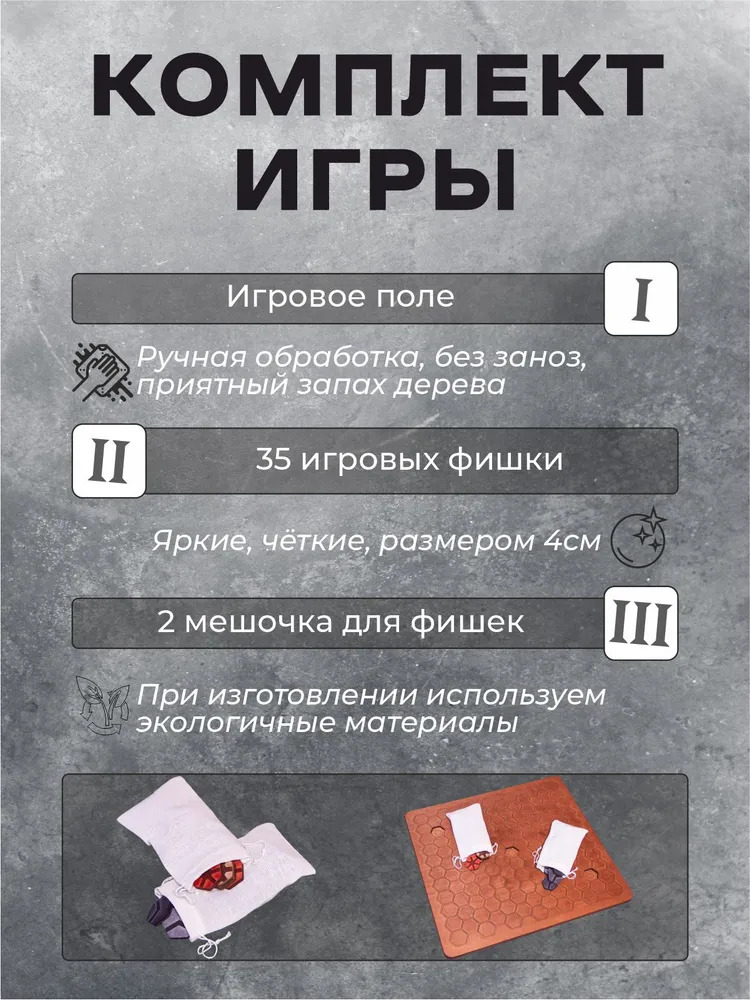 КОМПЛЕКТ ИГРЫ

Игровое поле

I

Ручная обработка, без заноз, приятный запах дерева

II

35 игровых фишки

Яркие, чёткие, размером 4см

2 мешочка для фишек

III

При изготовлении используем экологичные материалы